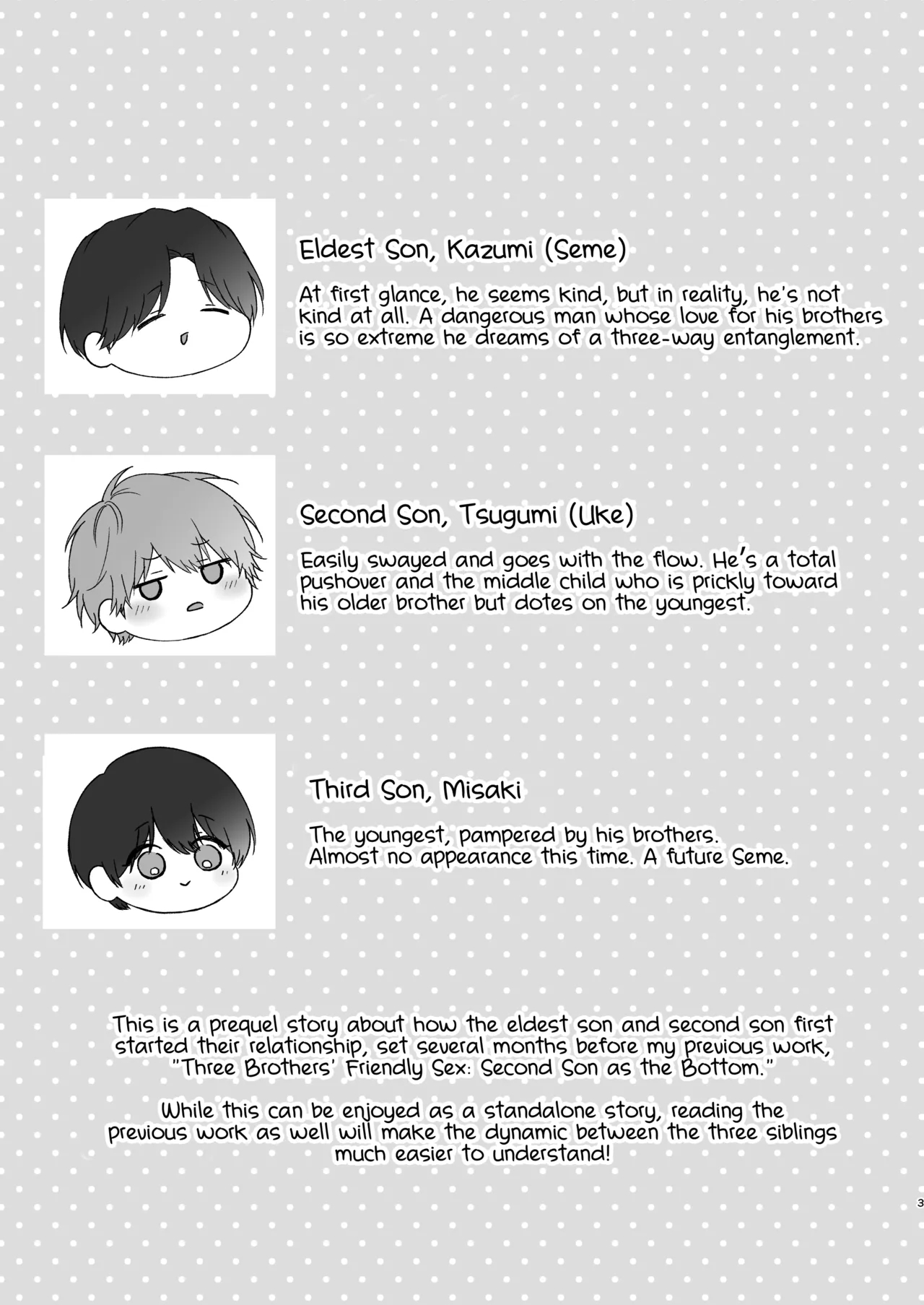 Eldest Son, Kazumi (Seme)

At first glance, he seems kind, but in reality, he's not kind at all. A dangerous man whose love for his brothers is so extreme he dreams of a three-way entanglement.

Second Son, Tsugumi (Uke)

Easily swayed and goes with the flow. He's a total pushover and the middle child who is prickly toward his older brother but dotes on the youngest.

Third Son, Misaki

The youngest, pampered by his brothers.
Almost no appearance this time. A future Seme.

This is a prequel story about how the eldest son and second son first started their relationship, set several months before my previous work, "Three Brothers' Friendly Sex: Second Son as the Bottom."

While this can be enjoyed as a standalone story, reading the previous work as well will make the dynamic between the three siblings much easier to understand!

3